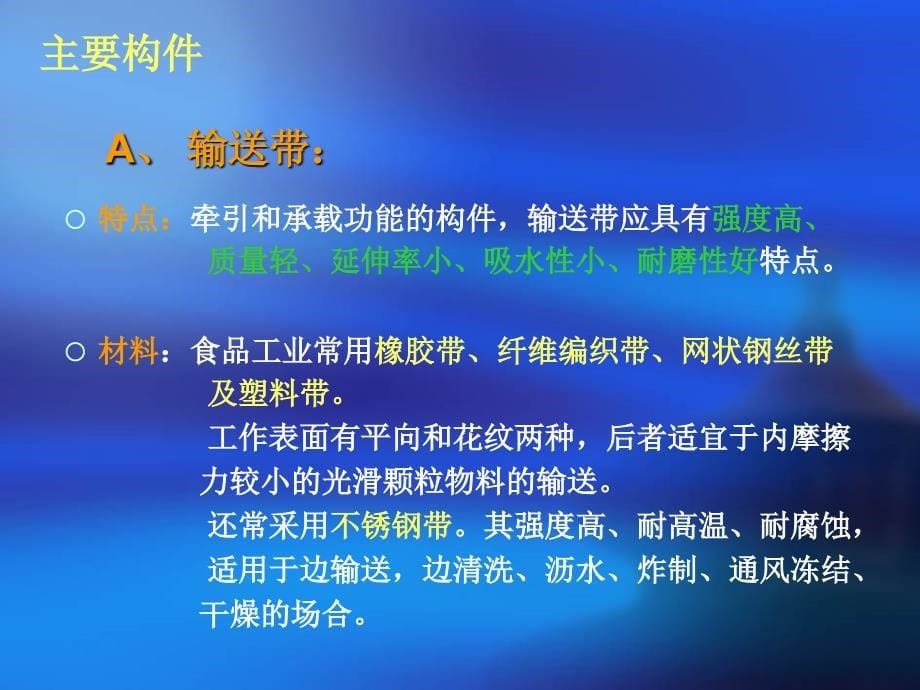 主要构件

A、 输送带：

○ 特点：牵引和承载功能的构件，输送带应具有强度高、质量轻、延伸率小、吸水性小、耐磨性好特点。

○ 材料：食品工业常用橡胶带、纤维编织带、网状钢丝带及塑料带。

工作表面有平向和花纹两种，后者适宜于内摩擦力较小的光滑颗粒物料的输送。

还常采用不锈钢带。其强度高、耐高温、耐腐蚀，适用于边输送，边清洗、沥水、炸制、通风冻结、干燥的场合。